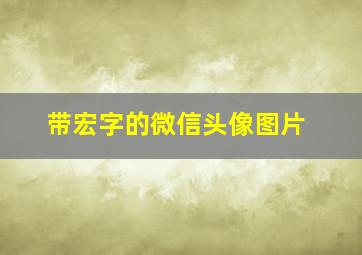 带宏字的微信头像图片